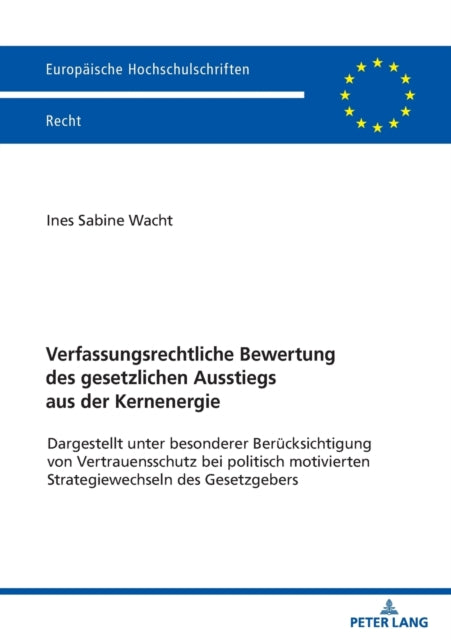 Europäische Hochschulschriften

Recht

Ines Sabine Wacht

Verfassungsrechtliche Bewertung des gesetzlichen Ausstiegs aus der Kernenergie

Dargestellt unter besonderer Berücksichtigung von Vertrauensschutz bei politisch motivierten Strategiewechseln des Gesetzgebers

PETER LANG